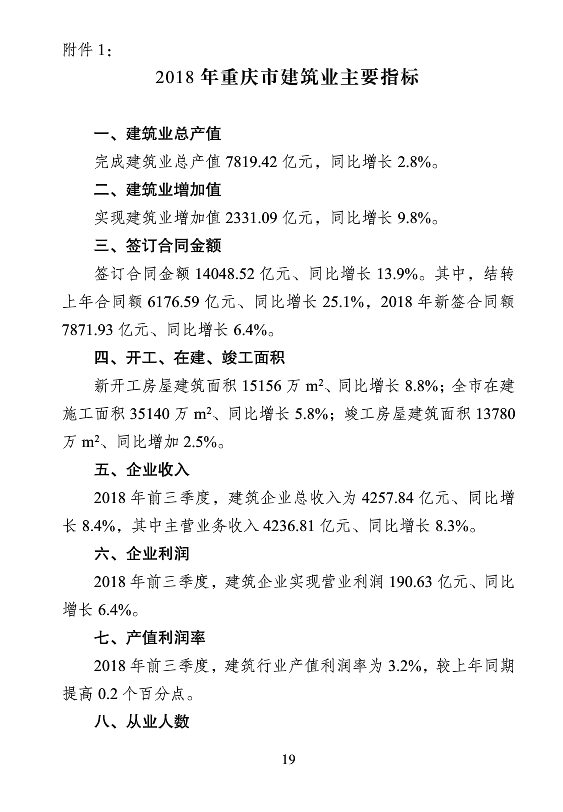 附件 1：

2018 年重庆市建筑业主要指标

一、建筑业总产值

完成建筑业总产值 7819.42 亿元，同比增长 2.8%。

二、建筑业增加值

实现建筑业增加值 2331.09 亿元，同比增长 9.8%。

三、签订合同金额

签订合同金额 14048.52 亿元、同比增长 13.9%。其中，结转上年合同额 6176.59 亿元、同比增长 25.1%，2018 年新签合同额 7871.93 亿元、同比增长 6.4%。

四、开工、在建、竣工面积

新开工房屋建筑面积 15156 万 $m^2$、同比增长 8.8%；全市在建施工面积 35140 万 $m^2$、同比增长 5.8%；竣工房屋建筑面积 13780 万 $m^2$、同比增加 2.5%。

五、企业收入

2018 年前三季度，建筑企业总收入为 4257.84 亿元、同比增长 8.4%，其中主营业务收入 4236.81 亿元、同比增长 8.3%。

六、企业利润

2018 年前三季度，建筑企业实现营业利润 190.63 亿元、同比增长 6.4%。

七、产值利润率

2018 年前三季度，建筑行业产值利润率为 3.2%，较上年同期提高 0.2 个百分点。

八、从业人数

19